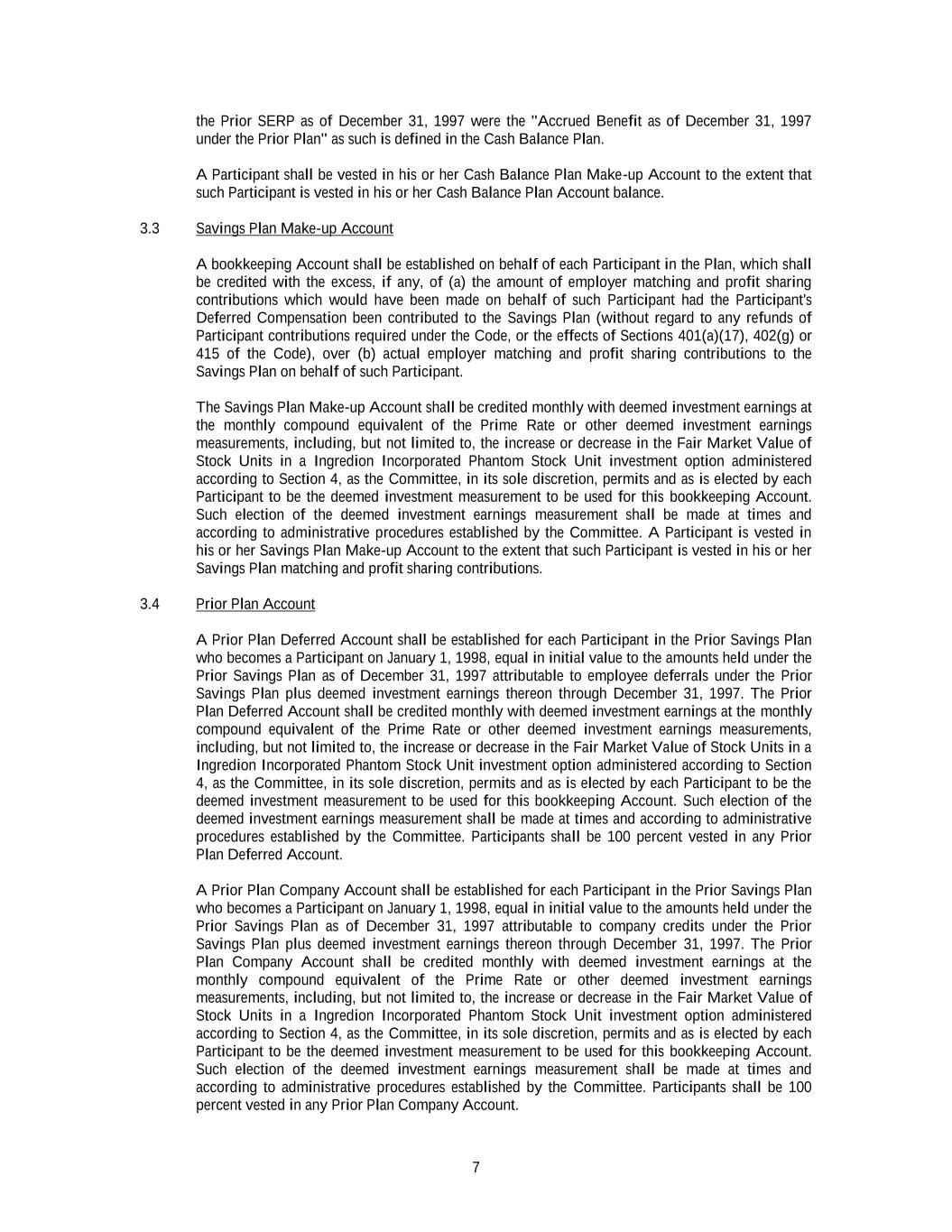 the Prior SERP as of December 31, 1997 were the "Accrued Benefit as of December 31, 1997 under the Prior Plan" as such is defined in the Cash Balance Plan.

A Participant shall be vested in his or her Cash Balance Plan Make-up Account to the extent that such Participant is vested in his or her Cash Balance Plan Account balance.

3.3 Savings Plan Make-up Account

A bookkeeping Account shall be established on behalf of each Participant in the Plan, which shall be credited with the excess, if any, of (a) the amount of employer matching and profit sharing contributions which would have been made on behalf of such Participant had the Participant's Deferred Compensation been contributed to the Savings Plan (without regard to any refunds of Participant contributions required under the Code, or the effects of Sections 401(a)(17), 402(g) or 415 of the Code), over (b) actual employer matching and profit sharing contributions to the Savings Plan on behalf of such Participant.

The Savings Plan Make-up Account shall be credited monthly with deemed investment earnings at the monthly compound equivalent of the Prime Rate or other deemed investment earnings measurements, including, but not limited to, the increase or decrease in the Fair Market Value of Stock Units in a Ingredion Incorporated Phantom Stock Unit investment option administered according to Section 4, as the Committee, in its sole discretion, permits and as is elected by each Participant to be the deemed investment measurement to be used for this bookkeeping Account. Such election of the deemed investment earnings measurement shall be made at times and according to administrative procedures established by the Committee. A Participant is vested in his or her Savings Plan Make-up Account to the extent that such Participant is vested in his or her Savings Plan matching and profit sharing contributions.

3.4 Prior Plan Account

A Prior Plan Deferred Account shall be established for each Participant in the Prior Savings Plan who becomes a Participant on January 1, 1998, equal in initial value to the amounts held under the Prior Savings Plan as of December 31, 1997 attributable to employee deferrals under the Prior Savings Plan plus deemed investment earnings thereon through December 31, 1997. The Prior Plan Deferred Account shall be credited monthly with deemed investment earnings at the monthly compound equivalent of the Prime Rate or other deemed investment earnings measurements, including, but not limited to, the increase or decrease in the Fair Market Value of Stock Units in a Ingredion Incorporated Phantom Stock Unit investment option administered according to Section 4, as the Committee, in its sole discretion, permits and as is elected by each Participant to be the deemed investment measurement to be used for this bookkeeping Account. Such election of the deemed investment earnings measurement shall be made at times and according to administrative procedures established by the Committee. Participants shall be 100 percent vested in any Prior Plan Deferred Account.

A Prior Plan Company Account shall be established for each Participant in the Prior Savings Plan who becomes a Participant on January 1, 1998, equal in initial value to the amounts held under the Prior Savings Plan as of December 31, 1997 attributable to company credits under the Prior Savings Plan plus deemed investment earnings thereon through December 31, 1997. The Prior Plan Company Account shall be credited monthly with deemed investment earnings at the monthly compound equivalent of the Prime Rate or other deemed investment earnings measurements, including, but not limited to, the increase or decrease in the Fair Market Value of Stock Units in a Ingredion Incorporated Phantom Stock Unit investment option administered according to Section 4, as the Committee, in its sole discretion, permits and as is elected by each Participant to be the deemed investment measurement to be used for this bookkeeping Account. Such election of the deemed investment earnings measurement shall be made at times and according to administrative procedures established by the Committee. Participants shall be 100 percent vested in any Prior Plan Company Account.

7